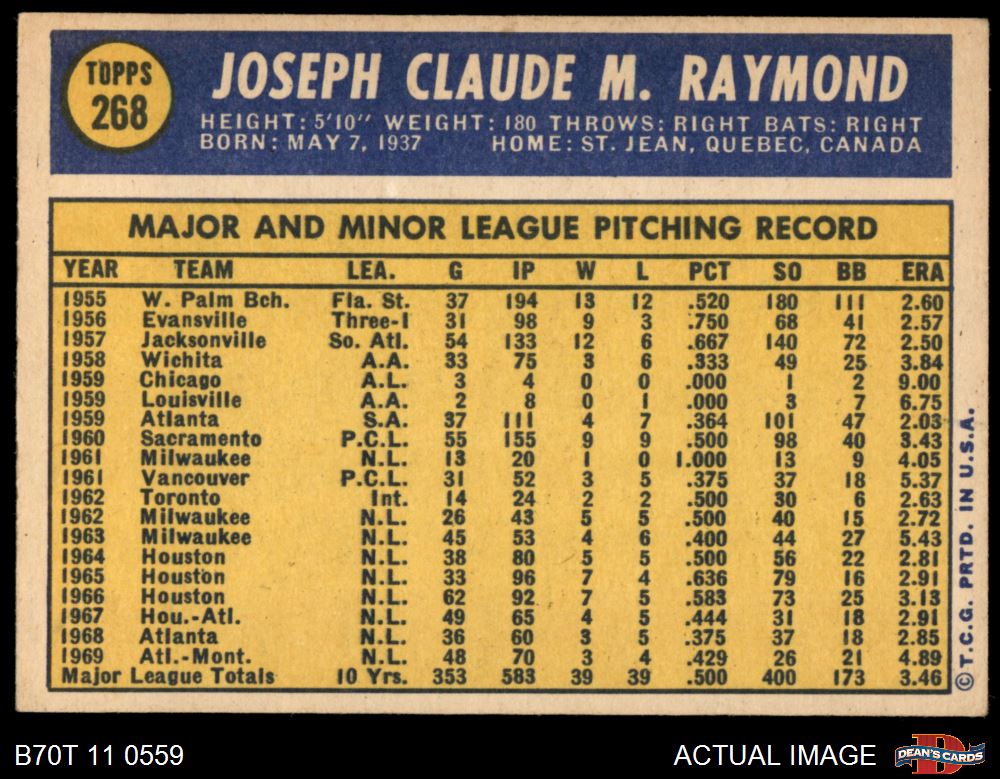 TOPPS
268

JOSEPH CLAUDE M. RAYMOND

HEIGHT: 5'10" WEIGHT: 180 THROWS: RIGHT BATS: RIGHT
BORN: MAY 7, 1937 HOME: ST. JEAN, QUEBEC, CANADA

MAJOR AND MINOR LEAGUE PITCHING RECORD

| YEAR | TEAM | LEA. | G | IP | W | L | PCT | SO | BB | ERA |
|---|---|---|---|---|---|---|---|---|---|---|
| 1955 | W. Palm Bch. | Fla. St. | 37 | 194 | 13 | 12 | .520 | 180 | 111 | 2.60 |
| 1956 | Evansville | Three-I | 31 | 98 | 9 | 3 | .750 | 68 | 41 | 2.57 |
| 1957 | Jacksonville | So. Atl. | 54 | 133 | 12 | 6 | .667 | 140 | 72 | 2.50 |
| 1958 | Wichita | A.A. | 33 | 75 | 3 | 6 | .333 | 49 | 25 | 3.84 |
| 1959 | Chicago | A.L. | 3 | 4 | 0 | 0 | .000 | 1 | 2 | 9.00 |
| 1959 | Louisville | A.A. | 2 | 8 | 0 | 1 | .000 | 3 | 7 | 6.75 |
| 1959 | Atlanta | S.A. | 37 | 111 | 4 | 7 | .364 | 101 | 47 | 2.03 |
| 1960 | Sacramento | P.C.L. | 55 | 155 | 9 | 9 | .500 | 98 | 40 | 3.43 |
| 1961 | Milwaukee | N.L. | 13 | 20 | 1 | 0 | 1.000 | 13 | 9 | 4.05 |
| 1961 | Vancouver | P.C.L. | 31 | 52 | 3 | 5 | .375 | 37 | 18 | 5.37 |
| 1962 | Toronto | Int. | 14 | 24 | 2 | 2 | .500 | 30 | 6 | 2.63 |
| 1962 | Milwaukee | N.L. | 26 | 43 | 5 | 5 | .500 | 40 | 15 | 2.72 |
| 1963 | Milwaukee | N.L. | 45 | 53 | 4 | 6 | .400 | 44 | 27 | 5.43 |
| 1964 | Houston | N.L. | 38 | 80 | 5 | 5 | .500 | 56 | 22 | 2.81 |
| 1965 | Houston | N.L. | 33 | 96 | 7 | 4 | .636 | 79 | 16 | 2.91 |
| 1966 | Houston | N.L. | 62 | 92 | 7 | 5 | .583 | 73 | 25 | 3.13 |
| 1967 | Hou.-Atl. | N.L. | 49 | 65 | 4 | 5 | .444 | 31 | 18 | 2.91 |
| 1968 | Atlanta | N.L. | 36 | 60 | 3 | 5 | .375 | 37 | 18 | 2.85 |
| 1969 | Atl.-Mont. | N.L. | 48 | 70 | 3 | 4 | .429 | 26 | 21 | 4.89 |
| Major League Totals | | 10 Yrs. | 353 | 583 | 39 | 39 | .500 | 400 | 173 | 3.46 |

© T.C.G. PRTD. IN U.S.A.

B70T 11 0559

ACTUAL IMAGE

DEAN'S CARDS